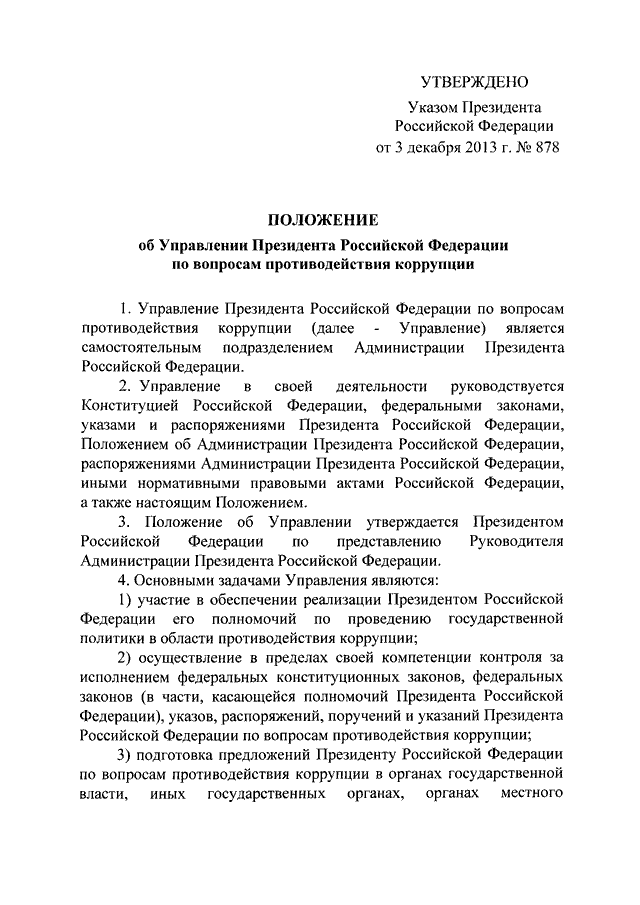 УТВЕРЖДЕНО
Указом Президента
Российской Федерации
от 3 декабря 2013 г. № 878

ПОЛОЖЕНИЕ
об Управлении Президента Российской Федерации
по вопросам противодействия коррупции

1. Управление Президента Российской Федерации по вопросам противодействия коррупции (далее - Управление) является самостоятельным подразделением Администрации Президента Российской Федерации.

2. Управление в своей деятельности руководствуется Конституцией Российской Федерации, федеральными законами, указами и распоряжениями Президента Российской Федерации, Положением об Администрации Президента Российской Федерации, распоряжениями Администрации Президента Российской Федерации, иными нормативными правовыми актами Российской Федерации, а также настоящим Положением.

3. Положение об Управлении утверждается Президентом Российской Федерации по представлению Руководителя Администрации Президента Российской Федерации.

4. Основными задачами Управления являются:

1) участие в обеспечении реализации Президентом Российской Федерации его полномочий по проведению государственной политики в области противодействия коррупции;

2) осуществление в пределах своей компетенции контроля за исполнением федеральных конституционных законов, федеральных законов (в части, касающейся полномочий Президента Российской Федерации), указов, распоряжений, поручений и указаний Президента Российской Федерации по вопросам противодействия коррупции;

3) подготовка предложений Президенту Российской Федерации по вопросам противодействия коррупции в органах государственной власти, иных государственных органах, органах местного